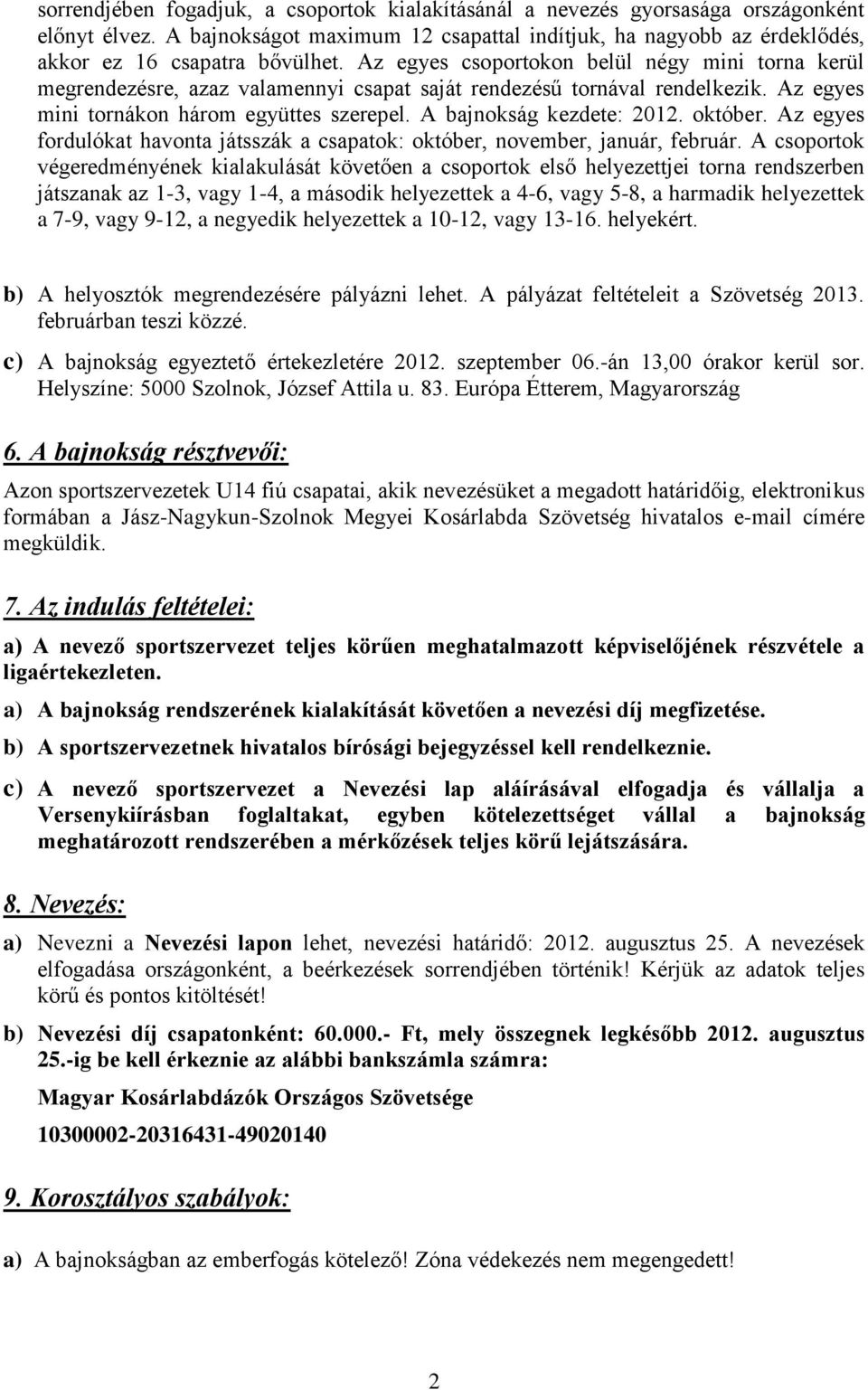 sorrendjében fogadjuk, a csoportok kialakításánál a nevezés gyorsasága országonként előnyt élvez. A bajnokságot maximum 12 csapattal indítjuk, ha nagyobb az érdeklődés, akkor ez 16 csapatra bővülhet. Az egyes csoportokon belül négy mini torna kerül megrendezésre, azaz valamennyi csapat saját rendezésű tornával rendelkezik. Az egyes mini tornákon három együttes szerepel. A bajnokság kezdete: 2012. október. Az egyes fordulókat havonta játsszák a csapatok: október, november, január, február. A csoportok végeredményének kialakulását követően a csoportok első helyezettjei torna rendszerben játszanak az 1-3, vagy 1-4, a második helyezettek a 4-6, vagy 5-8, a harmadik helyezettek a 7-9, vagy 9-12, a negyedik helyezettek a 10-12, vagy 13-16. helyekért.

b) A helyosztók megrendezésére pályázni lehet. A pályázat feltételeit a Szövetség 2013. februárban teszi közzé.

c) A bajnokság egyeztető értekezletére 2012. szeptember 06.-án 13,00 órakor kerül sor. Helyszíne: 5000 Szolnok, József Attila u. 83. Európa Étterem, Magyarország

6. A bajnokság résztvevői:

Azon sportszervezetek U14 fiú csapatai, akik nevezésüket a megadott határidőig, elektronikus formában a Jász-Nagykun-Szolnok Megyei Kosárlabda Szövetség hivatalos e-mail címére megküldik.

7. Az indulás feltételei:

a) A nevező sportszervezet teljes körűen meghatalmazott képviselőjének részvétele a ligaértekezleten.

a) A bajnokság rendszerének kialakítását követően a nevezési díj megfizetése.

b) A sportszervezetnek hivatalos bírósági bejegyzéssel kell rendelkeznie.

c) A nevező sportszervezet a Nevezési lap aláírásával elfogadja és vállalja a Versenykiírásban foglaltakat, egyben kötelezettséget vállal a bajnokság meghatározott rendszerében a mérkőzések teljes körű lejátszására.

8. Nevezés:

a) Nevezni a Nevezési lapon lehet, nevezési határidő: 2012. augusztus 25. A nevezések elfogadása országonként, a beérkezések sorrendjében történik! Kérjük az adatok teljes körű és pontos kitöltését!

b) Nevezési díj csapatonként: 60.000.- Ft, mely összegnek legkésőbb 2012. augusztus 25.-ig be kell érkeznie az alábbi bankszámla számra:

Magyar Kosárlabdázók Országos Szövetsége

10300002-20316431-49020140

9. Korosztályos szabályok:

a) A bajnokságban az emberfogás kötelező! Zóna védekezés nem megengedett!

2